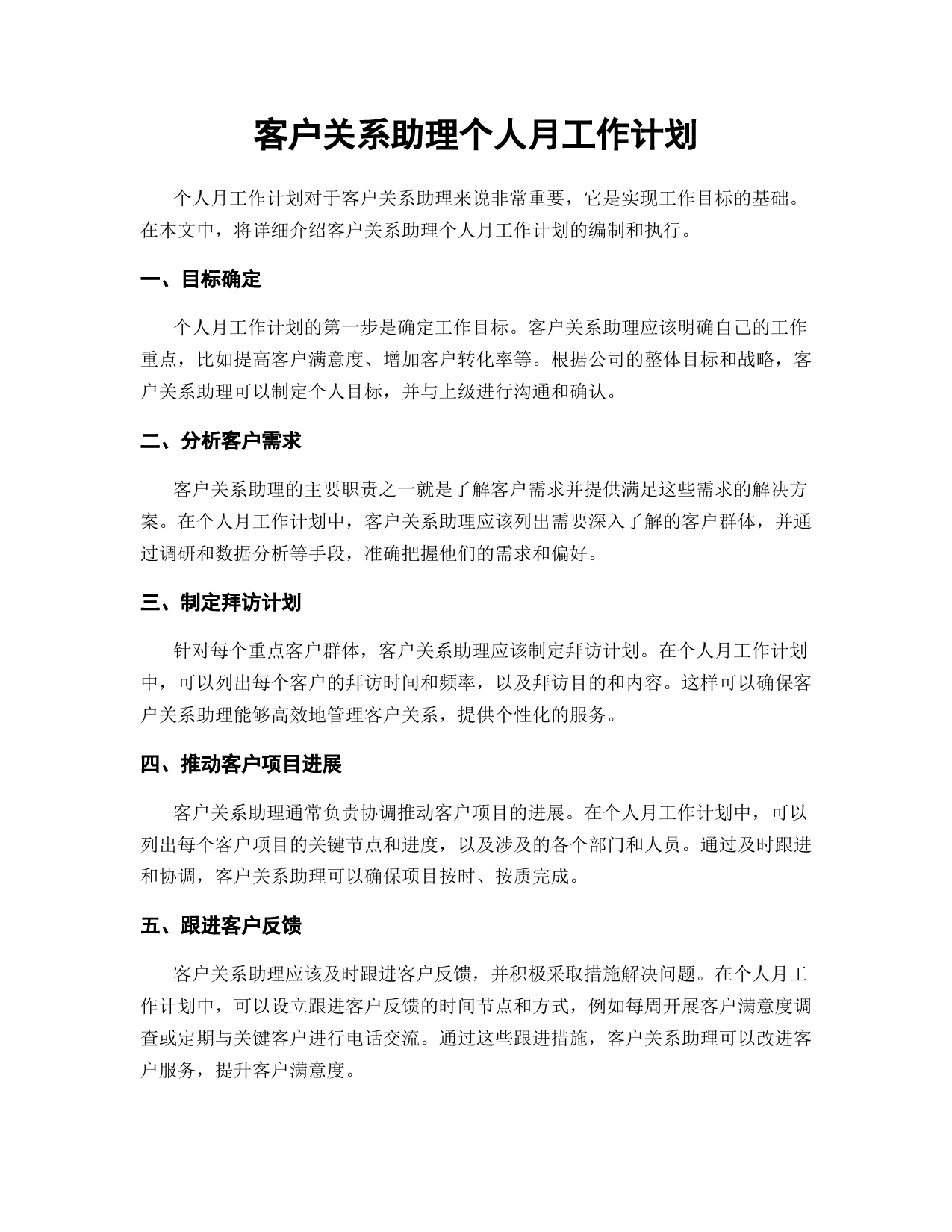 客户关系助理个人月工作计划

个人月工作计划对于客户关系助理来说非常重要，它是实现工作目标的基础。在本文中，将详细介绍客户关系助理个人月工作计划的编制和执行。

一、目标确定

个人月工作计划的第一步是确定工作目标。客户关系助理应该明确自己的工作重点，比如提高客户满意度、增加客户转化率等。根据公司的整体目标和战略，客户关系助理可以制定个人目标，并与上级进行沟通和确认。

二、分析客户需求

客户关系助理的主要职责之一就是了解客户需求并提供满足这些需求的解决方案。在个人月工作计划中，客户关系助理应该列出需要深入了解的客户群体，并通过调研和数据分析等手段，准确把握他们的需求和偏好。

三、制定拜访计划

针对每个重点客户群体，客户关系助理应该制定拜访计划。在个人月工作计划中，可以列出每个客户的拜访时间和频率，以及拜访目的和内容。这样可以确保客户关系助理能够高效地管理客户关系，提供个性化的服务。

四、推动客户项目进展

客户关系助理通常负责协调推动客户项目的进展。在个人月工作计划中，可以列出每个客户项目的关键节点和进度，以及涉及的各个部门和人员。通过及时跟进和协调，客户关系助理可以确保项目按时、按质完成。

五、跟进客户反馈

客户关系助理应该及时跟进客户反馈，并积极采取措施解决问题。在个人月工作计划中，可以设立跟进客户反馈的时间节点和方式，例如每周开展客户满意度调查或定期与关键客户进行电话交流。通过这些跟进措施，客户关系助理可以改进客户服务，提升客户满意度。